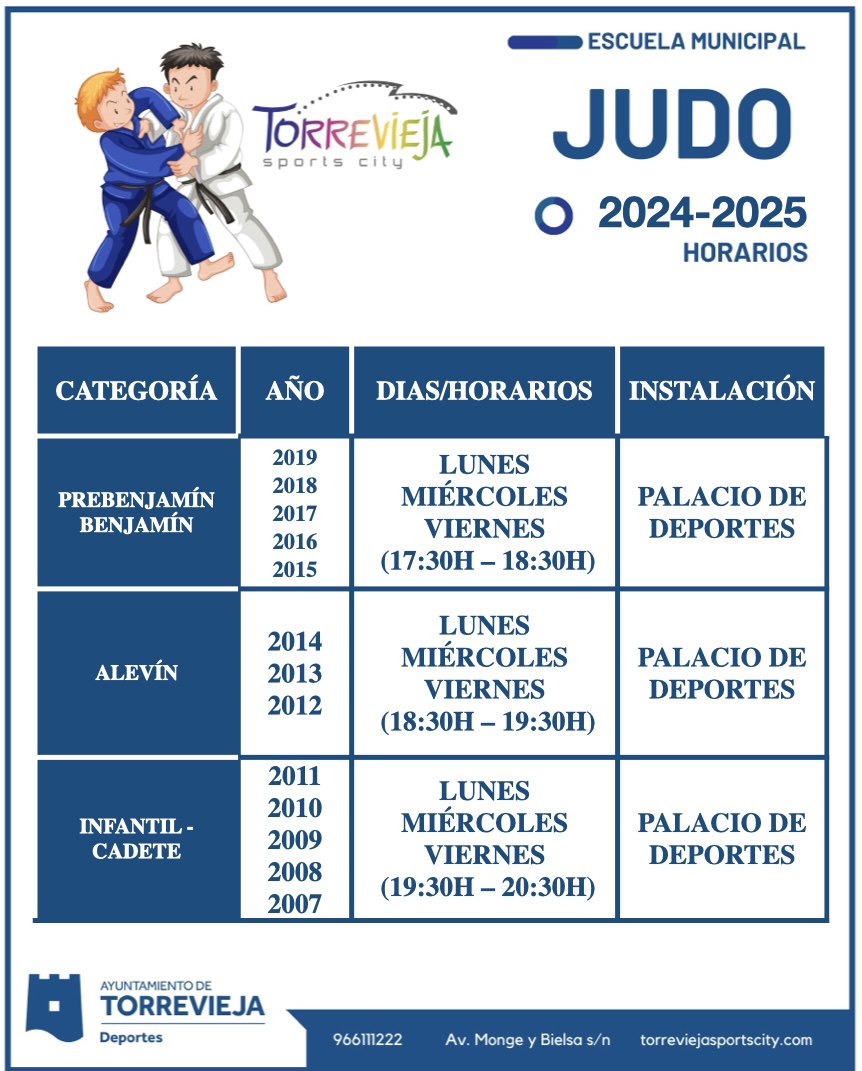 TORREVIEJA
sports city

ESCUELA MUNICIPAL

JUDO

2024-2025
HORARIOS

| CATEGORÍA | AÑO | DIAS/HORARIOS | INSTALACIÓN |
|---|---|---|---|
| PREBENJAMÍN BENJAMÍN | 2019 2018 2017 2016 2015 | LUNES MIÉRCOLES VIERNES (17:30H – 18:30H) | PALACIO DE DEPORTES |
| ALEVÍN | 2014 2013 2012 | LUNES MIÉRCOLES VIERNES (18:30H – 19:30H) | PALACIO DE DEPORTES |
| INFANTIL - CADETE | 2011 2010 2009 2008 2007 | LUNES MIÉRCOLES VIERNES (19:30H – 20:30H) | PALACIO DE DEPORTES |

AYUNTAMIENTO DE
TORREVIEJA
Deportes

966111222 Av. Monge y Bielsa s/n torreviejasportscity.com